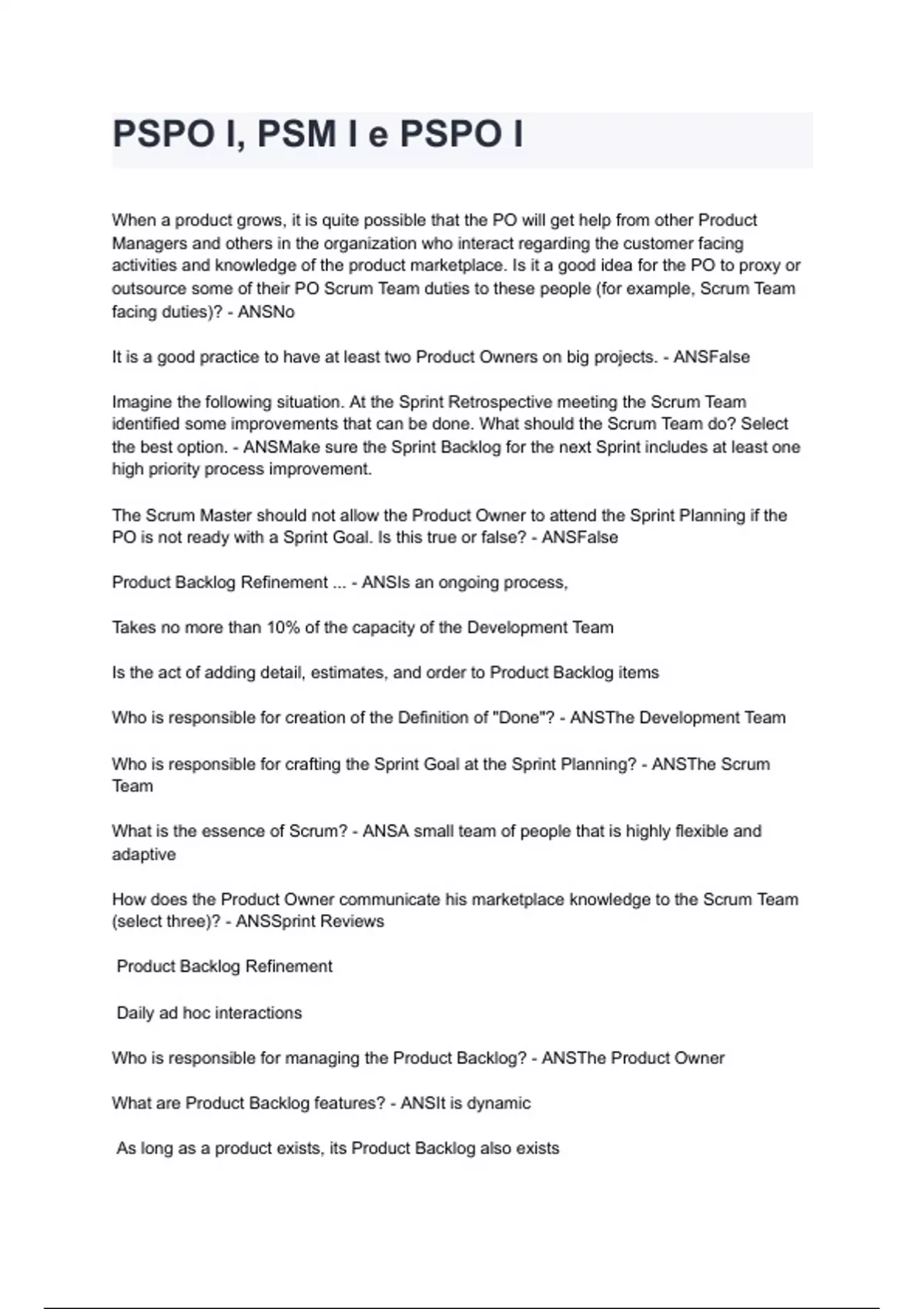 PSPO I, PSM I e PSPO I

When a product grows, it is quite possible that the PO will get help from other Product Managers and others in the organization who interact regarding the customer facing activities and knowledge of the product marketplace. Is it a good idea for the PO to proxy or outsource some of their PO Scrum Team duties to these people (for example, Scrum Team facing duties)? - ANSNo

It is a good practice to have at least two Product Owners on big projects. - ANSFalse

Imagine the following situation. At the Sprint Retrospective meeting the Scrum Team identified some improvements that can be done. What should the Scrum Team do? Select the best option. - ANSMake sure the Sprint Backlog for the next Sprint includes at least one high priority process improvement.

The Scrum Master should not allow the Product Owner to attend the Sprint Planning if the PO is not ready with a Sprint Goal. Is this true or false? - ANSFalse

Product Backlog Refinement ... - ANSIs an ongoing process,

Takes no more than 10% of the capacity of the Development Team

Is the act of adding detail, estimates, and order to Product Backlog items

Who is responsible for creation of the Definition of "Done"? - ANSThe Development Team

Who is responsible for crafting the Sprint Goal at the Sprint Planning? - ANSThe Scrum Team

What is the essence of Scrum? - ANSA small team of people that is highly flexible and adaptive

How does the Product Owner communicate his marketplace knowledge to the Scrum Team (select three)? - ANSSprint Reviews

Product Backlog Refinement

Daily ad hoc interactions

Who is responsible for managing the Product Backlog? - ANSThe Product Owner

What are Product Backlog features? - ANSIt is dynamic

As long as a product exists, its Product Backlog also exists